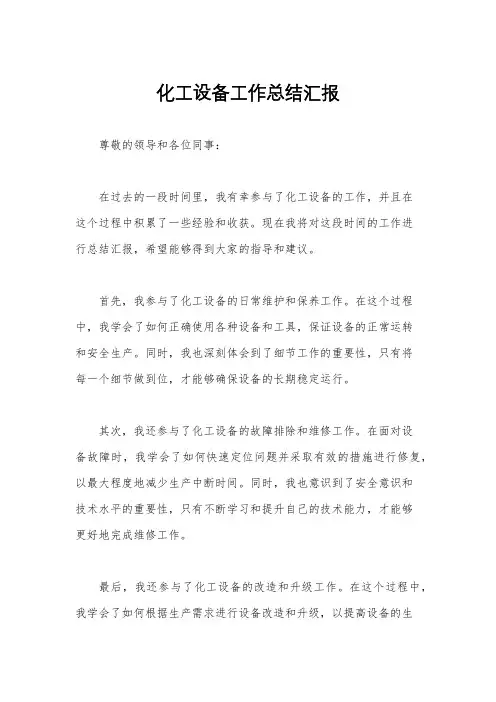 化工设备工作总结汇报

尊敬的领导和各位同事：

在过去的一段时间里，我有幸参与了化工设备的工作，并且在这个过程中积累了一些经验和收获。现在我将对这段时间的工作进行总结汇报，希望能够得到大家的指导和建议。

首先，我参与了化工设备的日常维护和保养工作。在这个过程中，我学会了如何正确使用各种设备和工具，保证设备的正常运转和安全生产。同时，我也深刻体会到了细节工作的重要性，只有将每一个细节做到位，才能够确保设备的长期稳定运行。

其次，我还参与了化工设备的故障排除和维修工作。在面对设备故障时，我学会了如何快速定位问题并采取有效的措施进行修复，以最大程度地减少生产中断时间。同时，我也意识到了安全意识和技术水平的重要性，只有不断学习和提升自己的技术能力，才能够更好地完成维修工作。

最后，我还参与了化工设备的改造和升级工作。在这个过程中，我学会了如何根据生产需求进行设备改造和升级，以提高设备的生